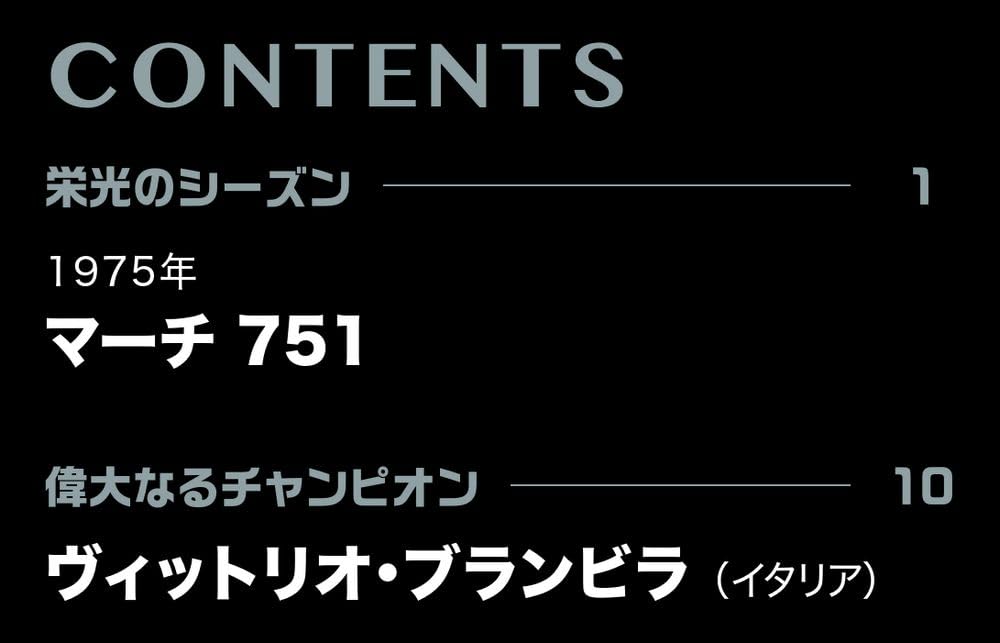 CONTENTS

栄光のシーズン 1

1975年
マーチ 751

偉大なるチャンピオン 10

ヴィットリオ・ブランビラ（イタリア）